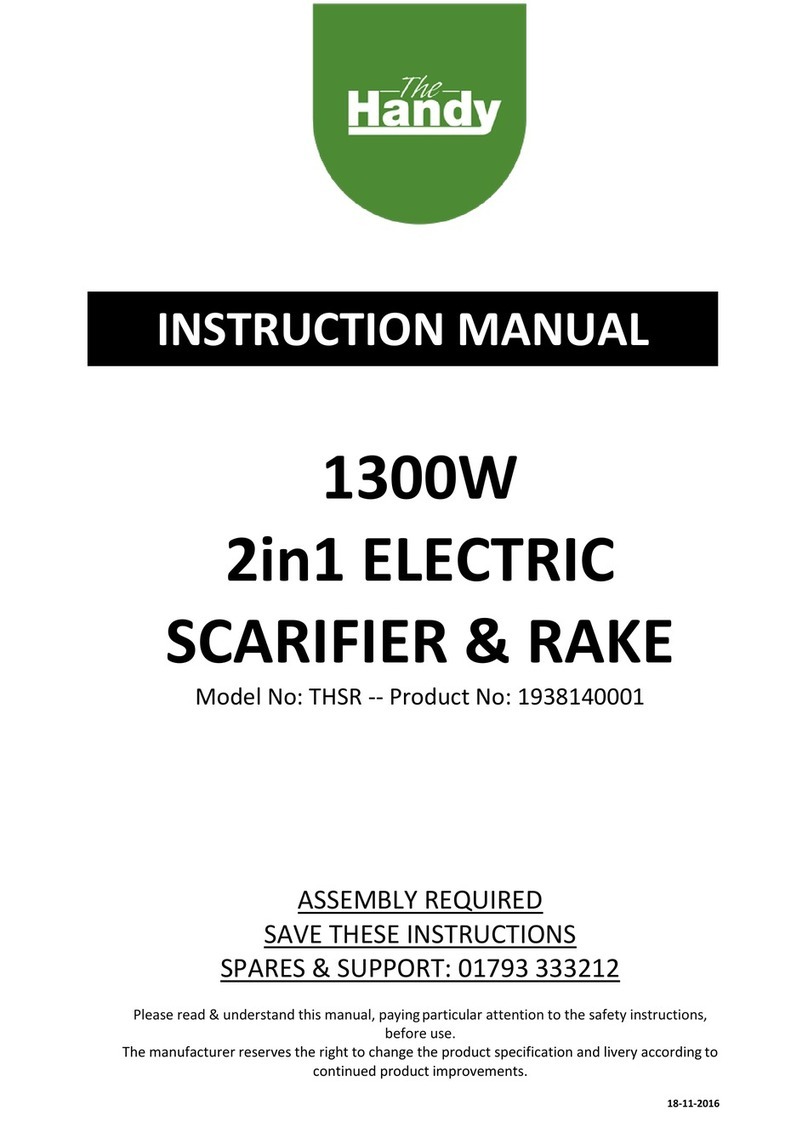 The
Handy

INSTRUCTION MANUAL

1300W
2in1 ELECTRIC
SCARIFIER & RAKE

Model No: THSR -- Product No: 1938140001

ASSEMBLY REQUIRED
SAVE THESE INSTRUCTIONS
SPARES & SUPPORT: 01793 333212

Please read & understand this manual, paying particular attention to the safety instructions, before use.
The manufacturer reserves the right to change the product specification and livery according to continued product improvements.

18-11-2016